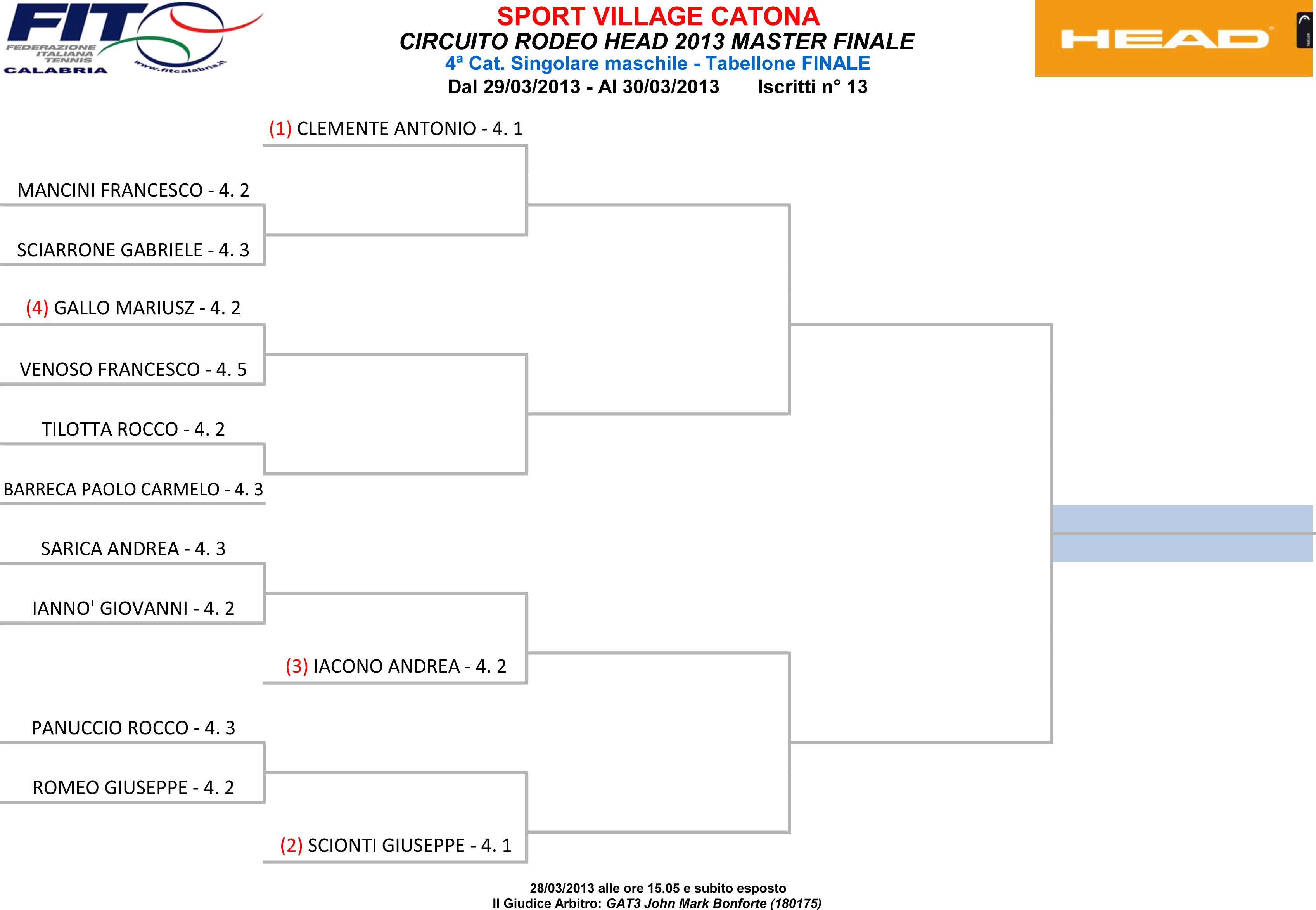 FIT
FEDERAZIONE ITALIANA TENNIS
CALABRIA
www.fitcalabria.it

SPORT VILLAGE CATONA
CIRCUITO RODEO HEAD 2013 MASTER FINALE
4ª Cat. Singolare maschile - Tabellone FINALE
Dal 29/03/2013 - Al 30/03/2013 Iscritti n° 13

HEAD

(1) CLEMENTE ANTONIO - 4. 1

MANCINI FRANCESCO - 4. 2

SCIARRONE GABRIELE - 4. 3

(4) GALLO MARIUSZ - 4. 2

VENOSO FRANCESCO - 4. 5

TILOTTA ROCCO - 4. 2

BARRECA PAOLO CARMELO - 4. 3

SARICA ANDREA - 4. 3

IANNO' GIOVANNI - 4. 2

(3) IACONO ANDREA - 4. 2

PANUCCIO ROCCO - 4. 3

ROMEO GIUSEPPE - 4. 2

(2) SCIONTI GIUSEPPE - 4. 1

28/03/2013 alle ore 15.05 e subito esposto
Il Giudice Arbitro: GAT3 John Mark Bonforte (180175)